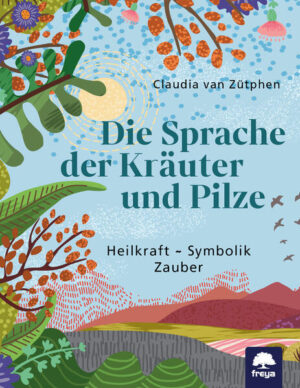 Claudia van Zütphen

Die Sprache der Kräuter und Pilze

Heilkraft ~ Symbolik
Zauber

freya